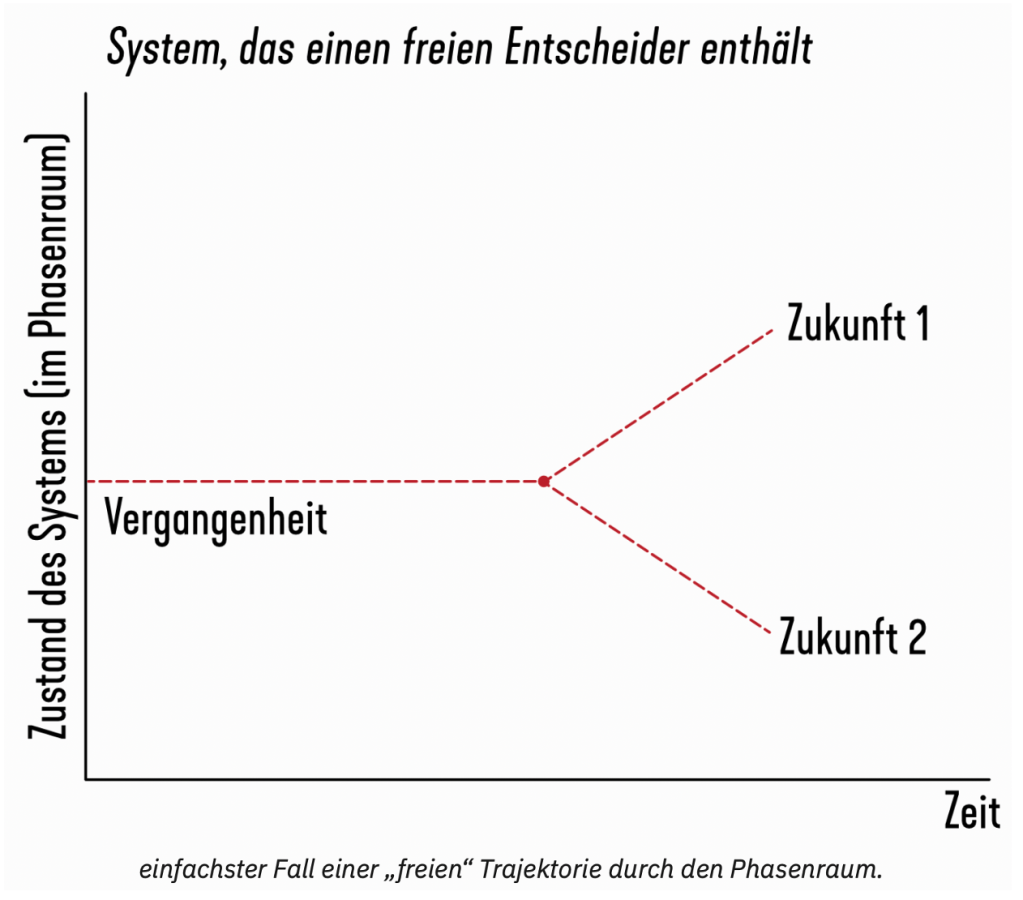 System, das einen freien Entscheider enthält

Zustand des Systems (im Phasenraum)

Zukunft 1

Vergangenheit

Zukunft 2

Zeit

einfachster Fall einer „freien“ Trajektorie durch den Phasenraum.